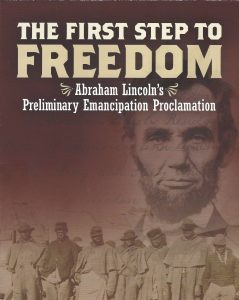 THE FIRST STEP TO FREEDOM

Abraham Lincoln's Preliminary Emancipation Proclamation